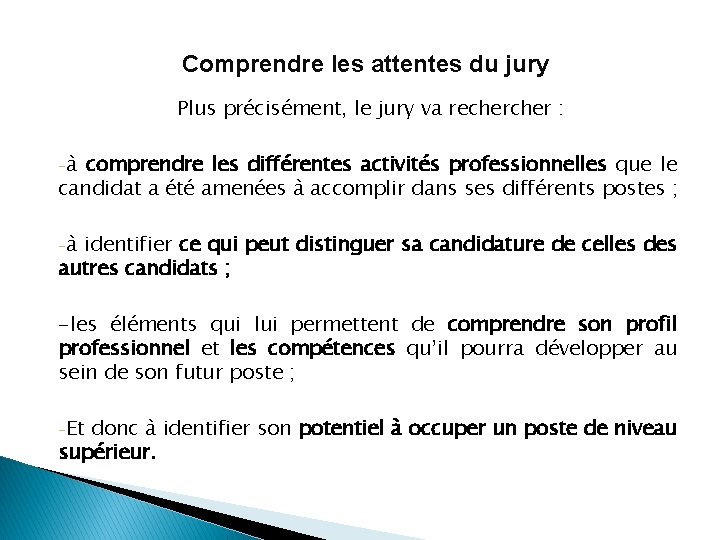 Comprendre les attentes du jury

Plus précisément, le jury va rechercher :

-à comprendre les différentes activités professionnelles que le candidat a été amenées à accomplir dans ses différents postes ;

-à identifier ce qui peut distinguer sa candidature de celles des autres candidats ;

-les éléments qui lui permettent de comprendre son profil professionnel et les compétences qu'il pourra développer au sein de son futur poste ;

-Et donc à identifier son potentiel à occuper un poste de niveau supérieur.